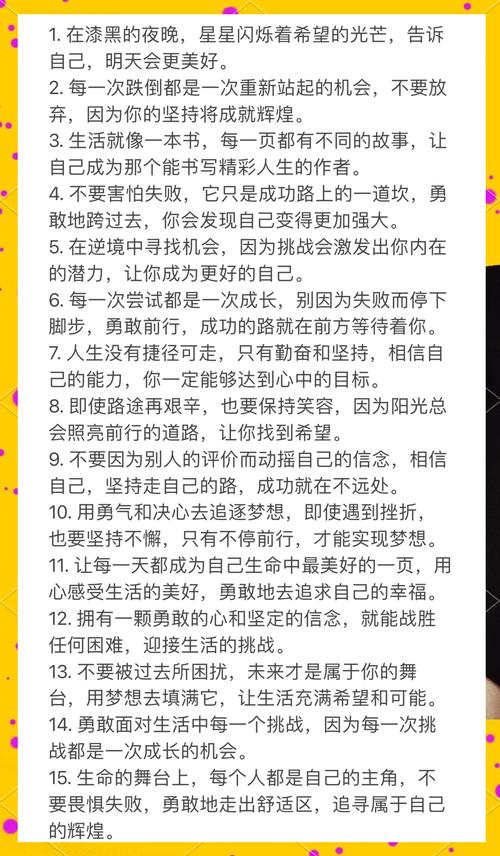 1. 在漆黑的夜晚，星星闪烁着希望的光芒，告诉自己，明天会更美好。
2. 每一次跌倒都是一次重新站起的机会，不要放弃，因为你的坚持将成就辉煌。
3. 生活就像一本书，每一页都有不同的故事，让自己成为那个能书写精彩人生的作者。
4. 不要害怕失败，它只是成功路上的一道坎，勇敢地跨过去，你会发现自己变得更加强大。
5. 在逆境中寻找机会，因为挑战会激发出你内在的潜力，让你成为更好的自己。
6. 每一次尝试都是一次成长，别因为失败而停下脚步，勇敢前行，成功的路就在前方等待着你。
7. 人生没有捷径可走，只有勤奋和坚持，相信自己的能力，你一定能够达到心中的目标。
8. 即使路途再艰辛，也要保持笑容，因为阳光总会照亮前行的道路，让你找到希望。
9. 不要因为别人的评价而动摇自己的信念，相信自己，坚持走自己的路，成功就在不远处。
10. 用勇气和决心去追逐梦想，即使遇到挫折，也要坚持不懈，只有不停前行，才能实现梦想。
11. 让每一天都成为自己生命中最美好的一页，用心感受生活的美好，勇敢地去追求自己的幸福。
12. 拥有一颗勇敢的心和坚定的信念，就能战胜任何困难，迎接生活的挑战。
13. 不要被过去所困扰，未来才是属于你的舞台，用梦想去填满它，让生活充满希望和可能。
14. 勇敢面对生活中每一个挑战，因为每一次挑战都是一次成长的机会。
15. 生命的舞台上，每个人都是自己的主角，不要畏惧失败，勇敢地走出舒适区，追寻属于自己的辉煌。